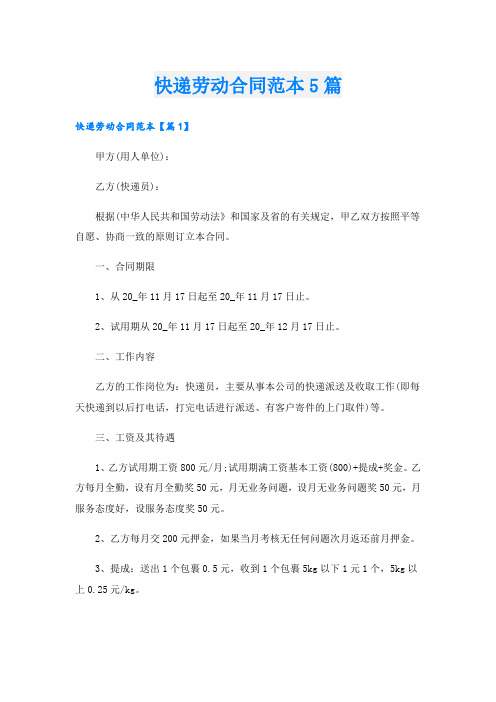 快递劳动合同范本5篇

快递劳动合同范本【篇1】

甲方(用人单位)：

乙方(快递员)：

根据(中华人民共和国劳动法》和国家及省的有关规定，甲乙双方按照平等自愿、协商一致的原则订立本合同。

一、合同期限

1、从20_年11月17日起至20_年11月17日止。

2、试用期从20_年11月17日起至20_年12月17日止。

二、工作内容

乙方的工作岗位为：快递员，主要从事本公司的快递派送及收取工作(即每天快递到以后打电话，打完电话进行派送、有客户寄件的上门取件)等。

三、工资及其待遇

1、乙方试用期工资800元/月;试用期满工资基本工资(800)+提成+奖金。乙方每月全勤，设有月全勤奖50元，月无业务问题，设月无业务问题奖50元，月服务态度好，设服务态度奖50元。

2、乙方每月交200元押金，如果当月考核无任何问题次月返还前月押金。

3、提成：送出1个包裹0.5元，收到1个包裹5kg以下1元1个，5kg以上0.25元/kg。